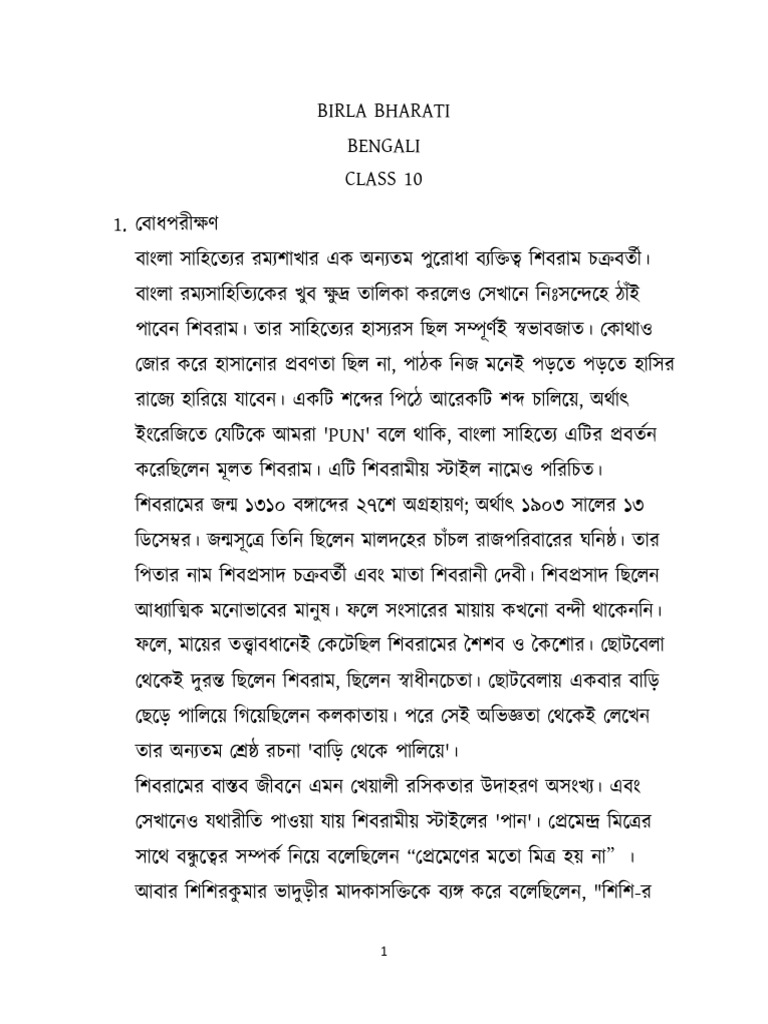 BIRLA BHARATI
BENGALI
CLASS 10

1. বোধপরীক্ষণ

বাংলা সাহিত্যের রম্যশাখার এক অন্যতম পুরোধা ব্যক্তিত্ব শিবরাম চক্রবর্তী। বাংলা রম্যসাহিত্যিকের খুব ক্ষুদ্র তালিকা করলেও সেখানে নিঃসন্দেহে ঠাঁই পাবেন শিবরাম। তার সাহিত্যের হাস্যরস ছিল সম্পূর্ণই স্বভাবজাত। কোথাও জোর করে হাসানোর প্রবণতা ছিল না, পাঠক নিজ মনেই পড়তে পড়তে হাসির রাজ্যে হারিয়ে যাবেন। একটি শব্দের পিঠে আরেকটি শব্দ চালিয়ে, অর্থাৎ ইংরেজিতে যেটিকে আমরা 'PUN' বলে থাকি, বাংলা সাহিত্যে এটির প্রবর্তন করেছিলেন মূলত শিবরাম। এটি শিবরামীয় স্টাইল নামেও পরিচিত।

শিবরামের জন্ম ১৩১০ বঙ্গাব্দের ২৭শে অগ্রহায়ণ; অর্থাৎ ১৯০৩ সালের ১৩ ডিসেম্বর। জন্মসূত্রে তিনি ছিলেন মালদহের চাঁচল রাজপরিবারের ঘনিষ্ঠ। তার পিতার নাম শিবপ্রসাদ চক্রবর্তী এবং মাতা শিবরানী দেবী। শিবপ্রসাদ ছিলেন আধ্যাত্মিক মনোভাবের মানুষ। ফলে সংসারের মায়ায় কখনো বন্দী থাকেননি। ফলে, মায়ের তত্ত্বাবধানেই কেটেছিল শিবরামের শৈশব ও কৈশোর। ছোটবেলা থেকেই দুরন্ত ছিলেন শিবরাম, ছিলেন স্বাধীনচেতা। ছোটবেলায় একবার বাড়ি ছেড়ে পালিয়ে গিয়েছিলেন কলকাতায়। পরে সেই অভিজ্ঞতা থেকেই লেখেন তার অন্যতম শ্রেষ্ঠ রচনা 'বাড়ি থেকে পালিয়ে'।

শিবরামের বাস্তব জীবনে এমন খেয়ালী রসিকতার উদাহরণ অসংখ্য। এবং সেখানেও যথারীতি পাওয়া যায় শিবরামীয় স্টাইলের 'পান'। প্রেমেন্দ্র মিত্রের সাথে বন্ধুত্বের সম্পর্ক নিয়ে বলেছিলেন “প্রেমেণের মতো মিত্র হয় না” । আবার শিশিরকুমার ভাদুড়ীর মাদকাসক্তিকে ব্যঙ্গ করে বলেছিলেন, "শিশি-র

1